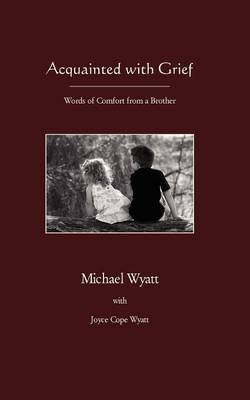 Acquainted with Grief

Words of Comfort from a Brother

Michael Wyatt

with

Joyce Cope Wyatt